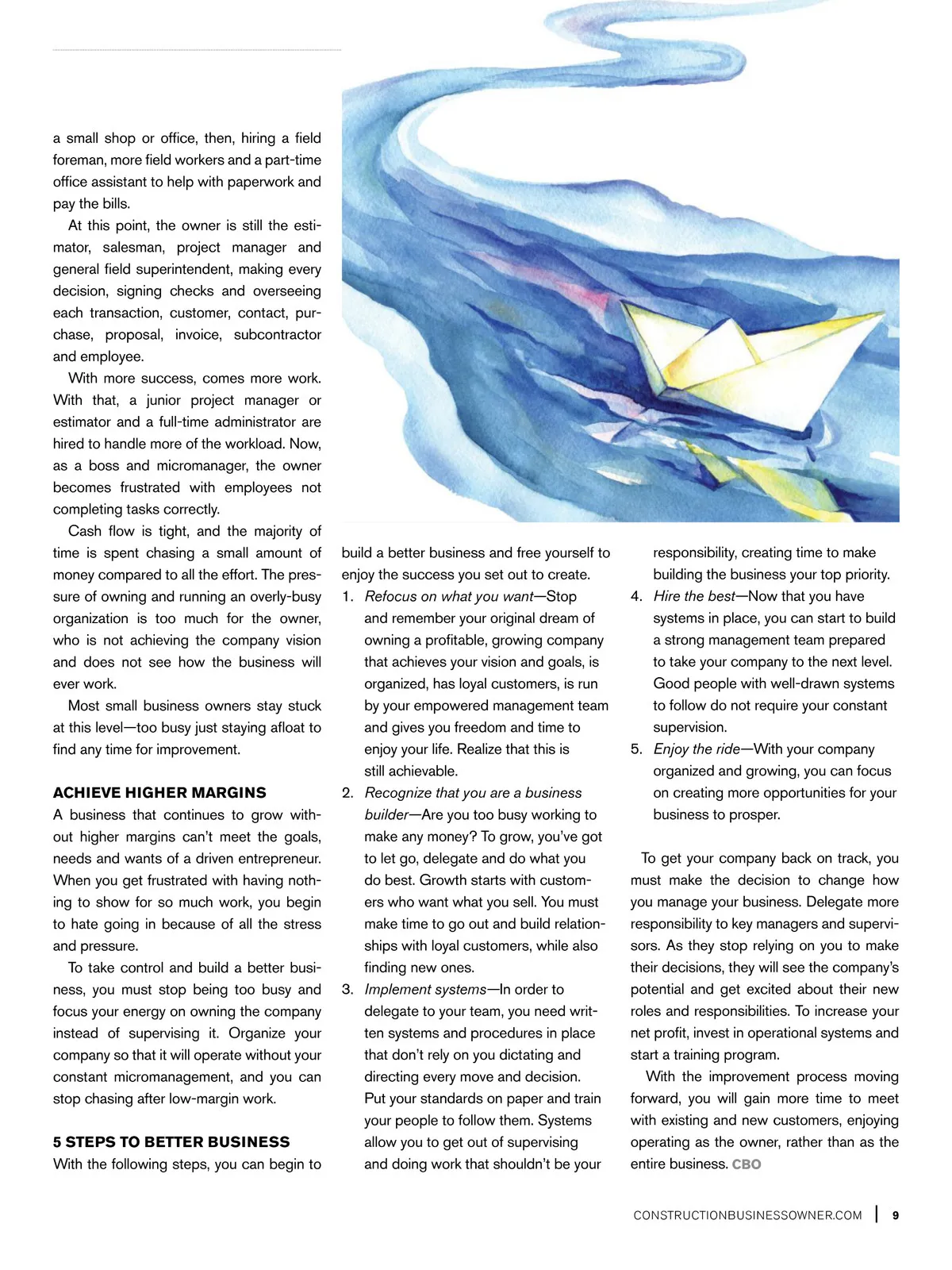 a small shop or office, then, hiring a field foreman, more field workers and a part-time office assistant to help with paperwork and pay the bills.

At this point, the owner is still the estimator, salesman, project manager and general field superintendent, making every decision, signing checks and overseeing each transaction, customer, contact, purchase, proposal, invoice, subcontractor and employee.

With more success, comes more work. With that, a junior project manager or estimator and a full-time administrator are hired to handle more of the workload. Now, as a boss and micromanager, the owner becomes frustrated with employees not completing tasks correctly.

Cash flow is tight, and the majority of time is spent chasing a small amount of money compared to all the effort. The pressure of owning and running an overly-busy organization is too much for the owner, who is not achieving the company vision and does not see how the business will ever work.

Most small business owners stay stuck at this level—too busy just staying afloat to find any time for improvement.

ACHIEVE HIGHER MARGINS

A business that continues to grow without higher margins can't meet the goals, needs and wants of a driven entrepreneur. When you get frustrated with having nothing to show for so much work, you begin to hate going in because of all the stress and pressure.

To take control and build a better business, you must stop being too busy and focus your energy on owning the company instead of supervising it. Organize your company so that it will operate without your constant micromanagement, and you can stop chasing after low-margin work.

5 STEPS TO BETTER BUSINESS

With the following steps, you can begin to build a better business and free yourself to enjoy the success you set out to create.

1. Refocus on what you want—Stop and remember your original dream of owning a profitable, growing company that achieves your vision and goals, is organized, has loyal customers, is run by your empowered management team and gives you freedom and time to enjoy your life. Realize that this is still achievable.

2. Recognize that you are a business builder—Are you too busy working to make any money? To grow, you've got to let go, delegate and do what you do best. Growth starts with customers who want what you sell. You must make time to go out and build relationships with loyal customers, while also finding new ones.

3. Implement systems—In order to delegate to your team, you need written systems and procedures in place that don't rely on you dictating and directing every move and decision. Put your standards on paper and train your people to follow them. Systems allow you to get out of supervising and doing work that shouldn't be your responsibility, creating time to make building the business your top priority.

4. Hire the best—Now that you have systems in place, you can start to build a strong management team prepared to take your company to the next level. Good people with well-drawn systems to follow do not require your constant supervision.

5. Enjoy the ride—With your company organized and growing, you can focus on creating more opportunities for your business to prosper.

To get your company back on track, you must make the decision to change how you manage your business. Delegate more responsibility to key managers and supervisors. As they stop relying on you to make their decisions, they will see the company's potential and get excited about their new roles and responsibilities. To increase your net profit, invest in operational systems and start a training program.

With the improvement process moving forward, you will gain more time to meet with existing and new customers, enjoying operating as the owner, rather than as the entire business. CBO

CONSTRUCTIONBUSINESSOWNER.COM | 9